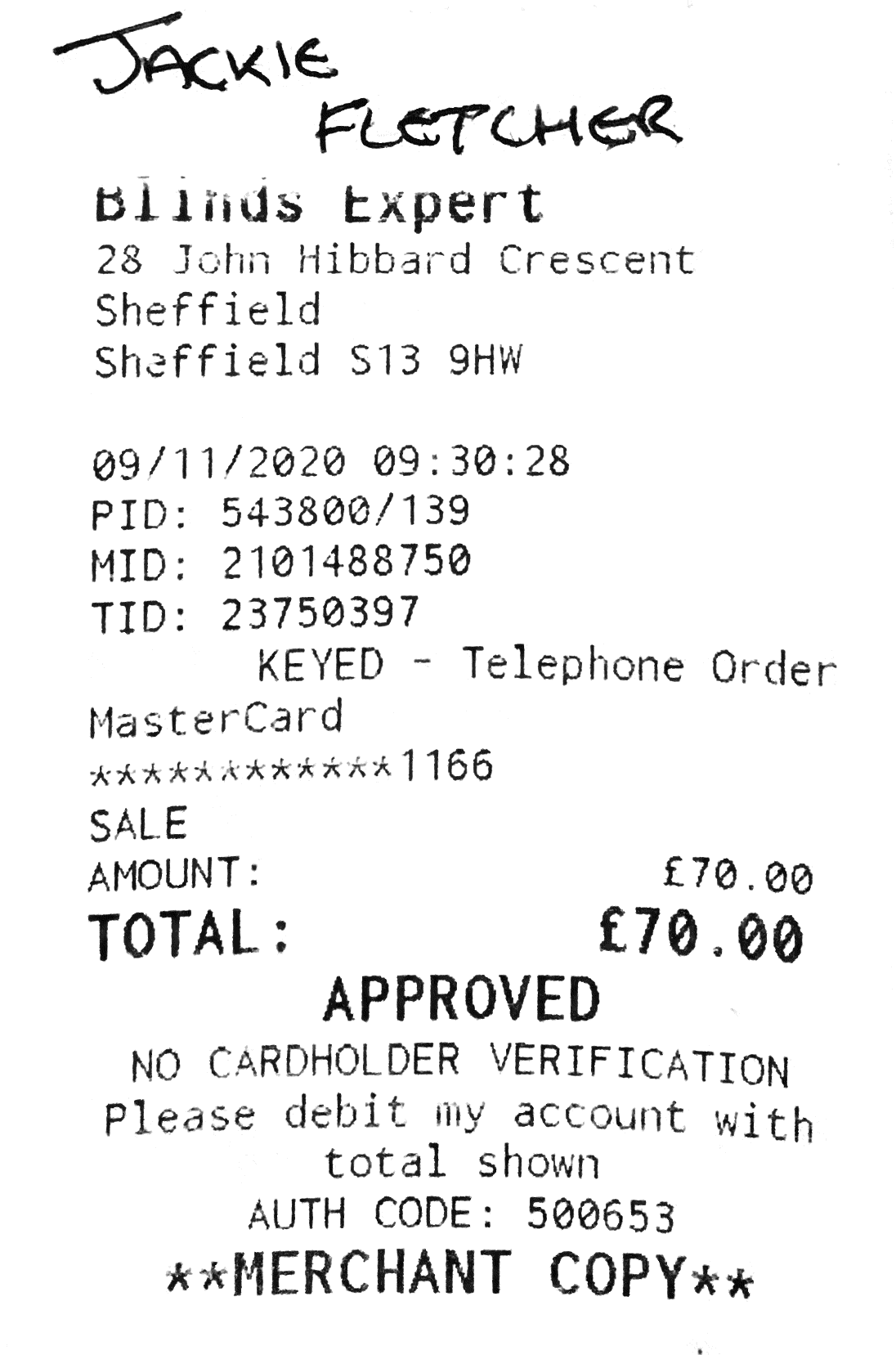 JACKIE
FLETCHER

Blinds Expert
28 John Hibbard Crescent
Sheffield
Sheffield S13 9HW

09/11/2020 09:30:28
PID: 543800/139
MID: 2101488750
TID: 23750397
KEYED - Telephone Order
MasterCard
************1166
SALE
AMOUNT: £70.00
TOTAL: £70.00
APPROVED
NO CARDHOLDER VERIFICATION
Please debit my account with total shown
AUTH CODE: 500653
**MERCHANT COPY**